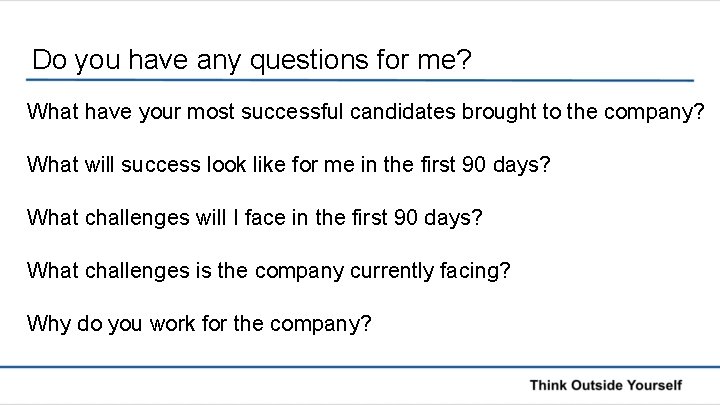 Do you have any questions for me?

What have your most successful candidates brought to the company?

What will success look like for me in the first 90 days?

What challenges will I face in the first 90 days?

What challenges is the company currently facing?

Why do you work for the company?

Think Outside Yourself